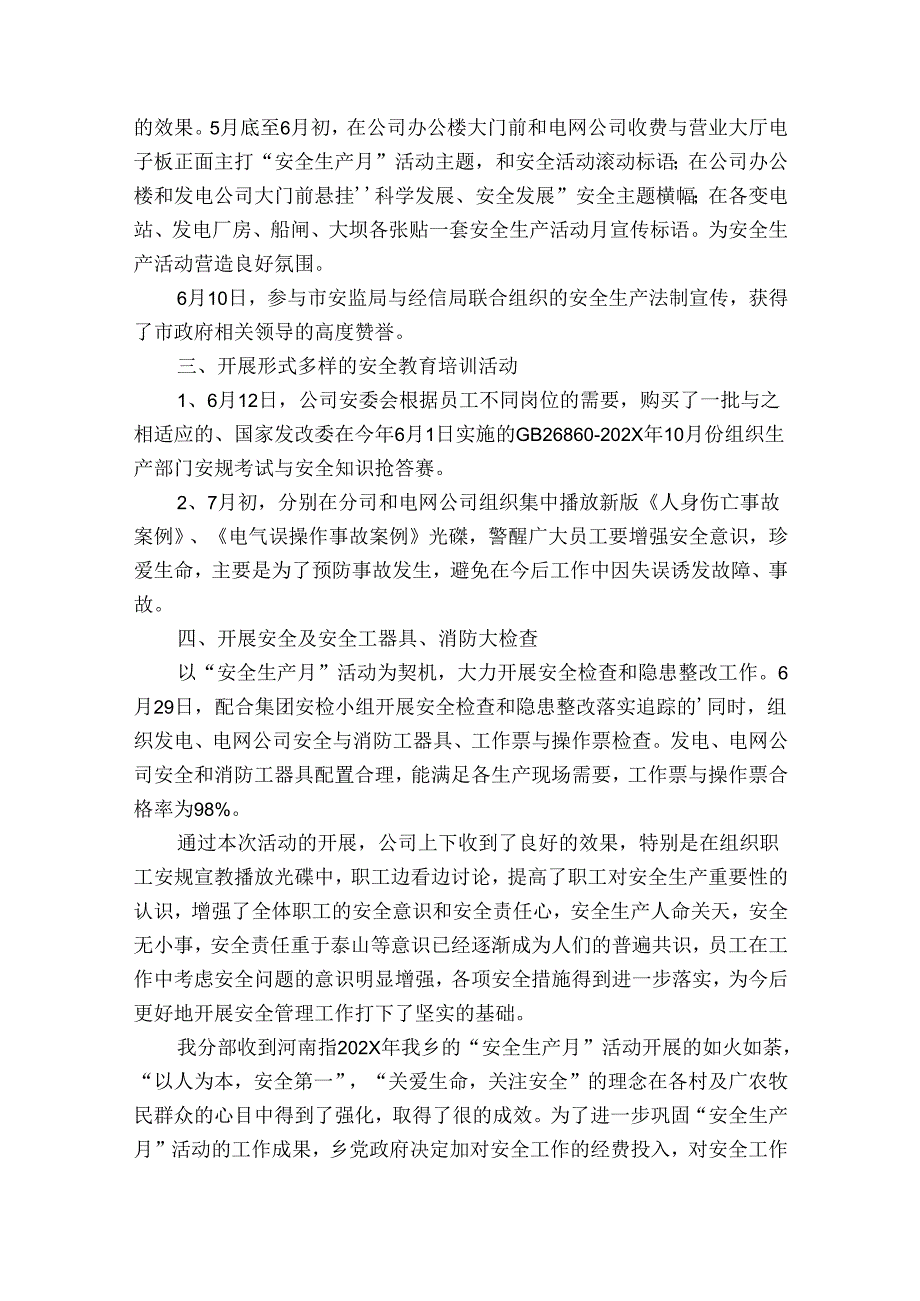 的效果。5月底至6月初，在公司办公楼大门前和电网公司收费与营业大厅电子板正面主打“安全生产月”活动主题，和安全活动滚动标语；在公司办公楼和发电公司大门前悬挂’’科学发展、安全发展”安全主题横幅；在各变电站、发电厂房、船闸、大坝各张贴一套安全生产活动月宣传标语。为安全生产活动营造良好氛围。

6月10日，参与市安监局与经信局联合组织的安全生产法制宣传，获得了市政府相关领导的高度赞誉。

三、开展形式多样的安全教育培训活动

1、6月12日，公司安委会根据员工不同岗位的需要，购买了一批与之相适应的、国家发改委在今年6月1日实施的GB26860-202X年10月份组织生产部门安规考试与安全知识抢答赛。

2、7月初，分别在分司和电网公司组织集中播放新版《人身伤亡事故案例》、《电气误操作事故案例》光碟，警醒广大员工要增强安全意识，珍爱生命，主要是为了预防事故发生，避免在今后工作中因失误诱发故障、事故。

四、开展安全及安全工器具、消防大检查

以“安全生产月”活动为契机，大力开展安全检查和隐患整改工作。6月29日，配合集团安检小组开展安全检查和隐患整改落实追踪的’同时，组织发电、电网公司安全与消防工器具、工作票与操作票检查。发电、电网公司安全和消防工器具配置合理，能满足各生产现场需要，工作票与操作票合格率为98%。

通过本次活动的开展，公司上下收到了良好的效果，特别是在组织职工安规宣教播放光碟中，职工边看边讨论，提高了职工对安全生产重要性的认识，增强了全体职工的安全意识和安全责任心，安全生产人命关天，安全无小事，安全责任重于泰山等意识已经逐渐成为人们的普遍共识，员工在工作中考虑安全问题的意识明显增强，各项安全措施得到进一步落实，为今后更好地开展安全管理工作打下了坚实的基础。

我分部收到河南指202X年我乡的“安全生产月”活动开展的如火如荼，“以人为本，安全第一”，“关爱生命，关注安全”的理念在各村及广农牧民群众的心目中得到了强化，取得了很的成效。为了进一步巩固“安全生产月”活动的工作成果，乡党政府决定加对安全工作的经费投入，对安全工作